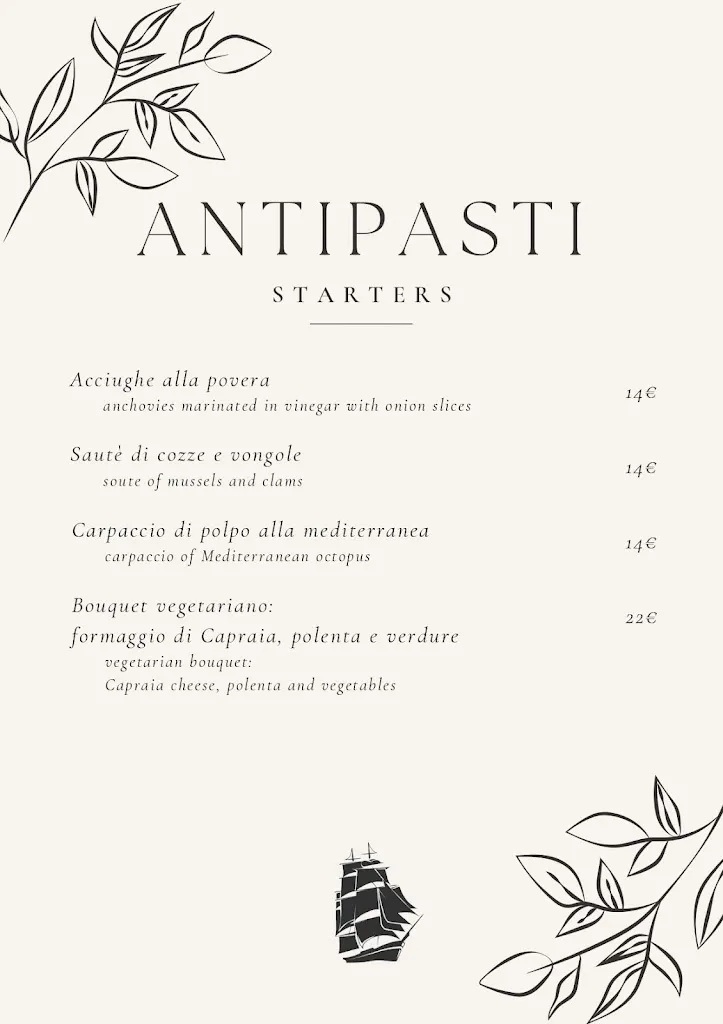 ANTIPASTI

STARTERS

Acciughe alla povera
anchovies marinated in vinegar with onion slices
14€

Sautè di cozze e vongole
soute of mussels and clams
14€

Carpaccio di polpo alla mediterranea
carpaccio of Mediterranean octopus
14€

Bouquet vegetariano:
formaggio di Capraia, polenta e verdure
vegetarian bouquet:
Capraia cheese, polenta and vegetables
22€